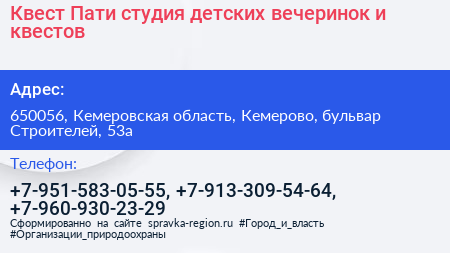 Квест Пати студия детских вечеринок и квестов

Адрес:

650056, Кемеровская область, Кемерово, бульвар Строителей, 53а

Телефон:

+7-951-583-05-55, +7-913-309-54-64, +7-960-930-23-29

Сформированно на сайте spravka-region.ru #Город_и_власть #Организации_природоохраны